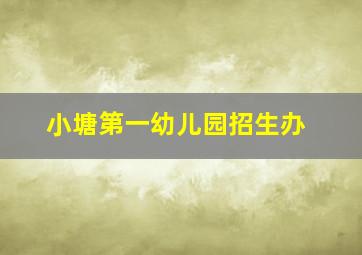 小塘第一幼儿园招生办